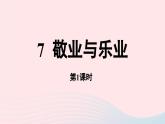 7 敬业与乐业

第1课时